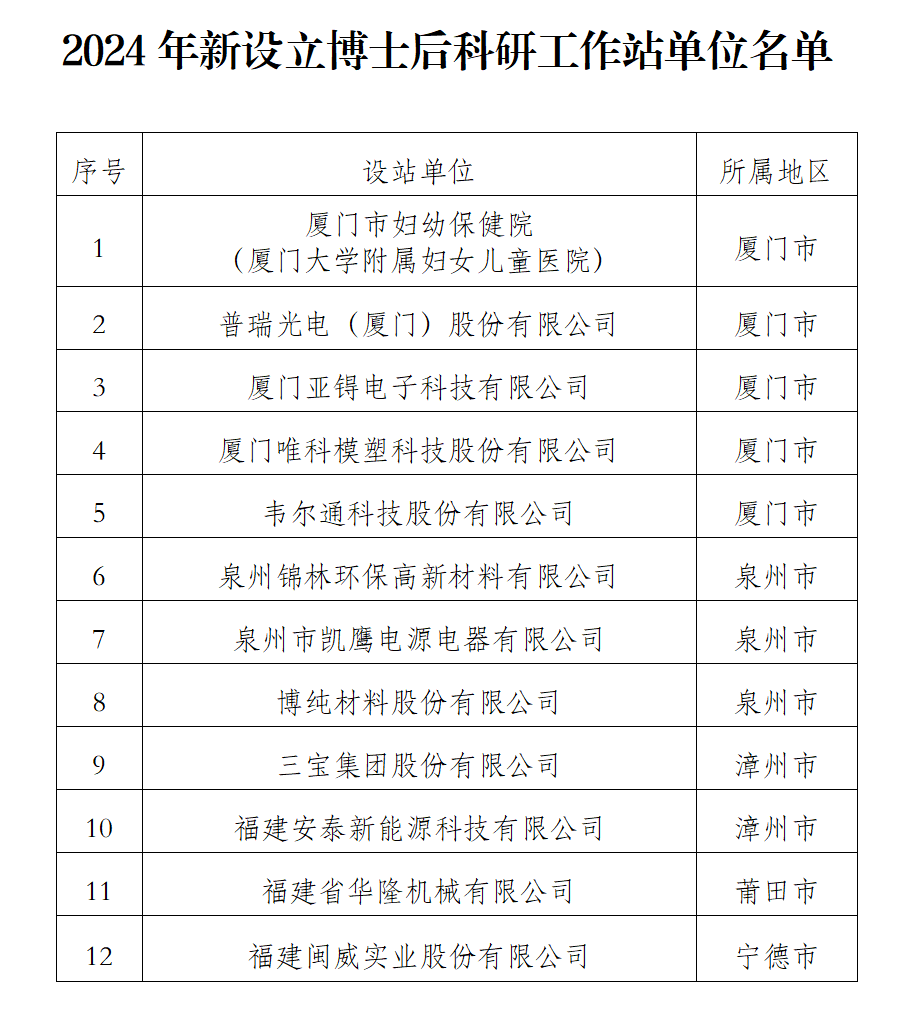 2024 年新设立博士后科研工作站单位名单

| 序号 | 设站单位 | 所属地区 |
|---|---|---|
| 1 | 厦门市妇幼保健院（厦门大学附属妇女儿童医院） | 厦门市 |
| 2 | 普瑞光电（厦门）股份有限公司 | 厦门市 |
| 3 | 厦门亚锝电子科技有限公司 | 厦门市 |
| 4 | 厦门唯科模塑科技股份有限公司 | 厦门市 |
| 5 | 韦尔通科技股份有限公司 | 厦门市 |
| 6 | 泉州锦林环保高新材料有限公司 | 泉州市 |
| 7 | 泉州市凯鹰电源电器有限公司 | 泉州市 |
| 8 | 博纯材料股份有限公司 | 泉州市 |
| 9 | 三宝集团股份有限公司 | 漳州市 |
| 10 | 福建安泰新能源科技有限公司 | 漳州市 |
| 11 | 福建省华隆机械有限公司 | 莆田市 |
| 12 | 福建闽威实业股份有限公司 | 宁德市 |